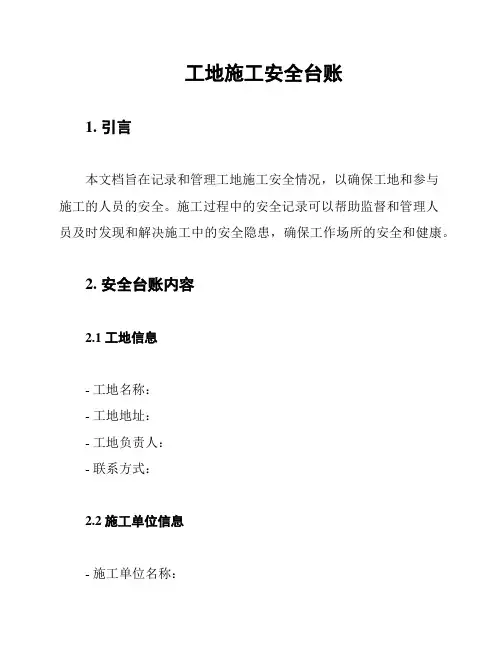 工地施工安全台账

1. 引言

本文档旨在记录和管理工地施工安全情况，以确保工地和参与施工的人员的安全。施工过程中的安全记录可以帮助监督和管理人员及时发现和解决施工中的安全隐患，确保工作场所的安全和健康。

2. 安全台账内容

2.1 工地信息

- 工地名称：
- 工地地址：
- 工地负责人：
- 联系方式：

2.2 施工单位信息

- 施工单位名称：